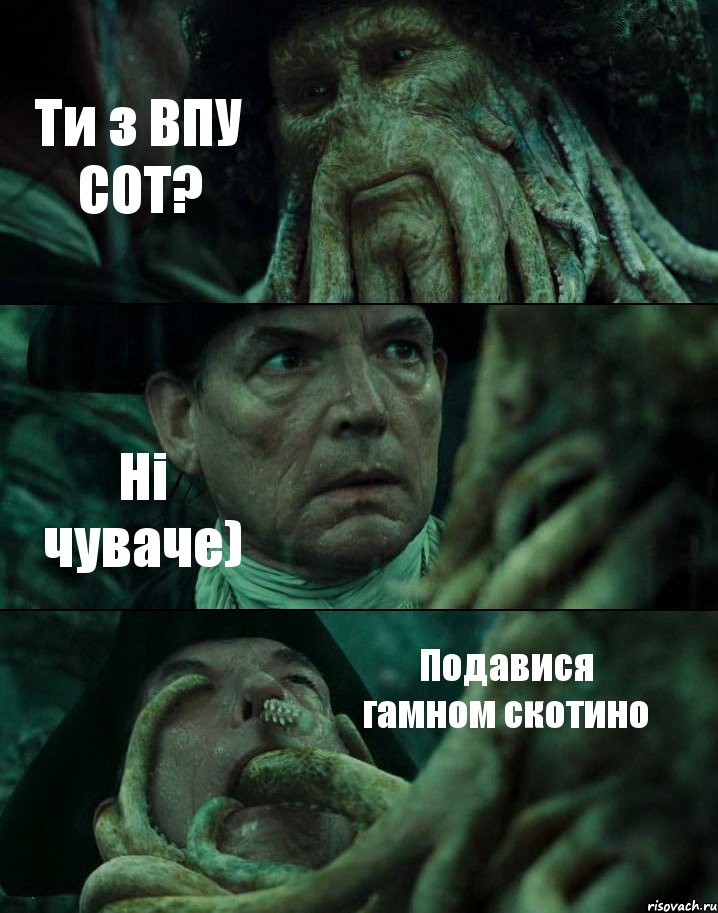 Ти з ВПУ СОТ?

Ні чуваче)

Подавися гамном скотино

risovach.ru